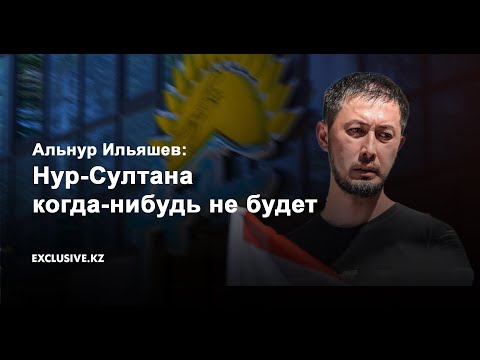 Альнур Ильяшев:
Нур-Султана
когда-нибудь не будет

EXCLUSIVE.KZ